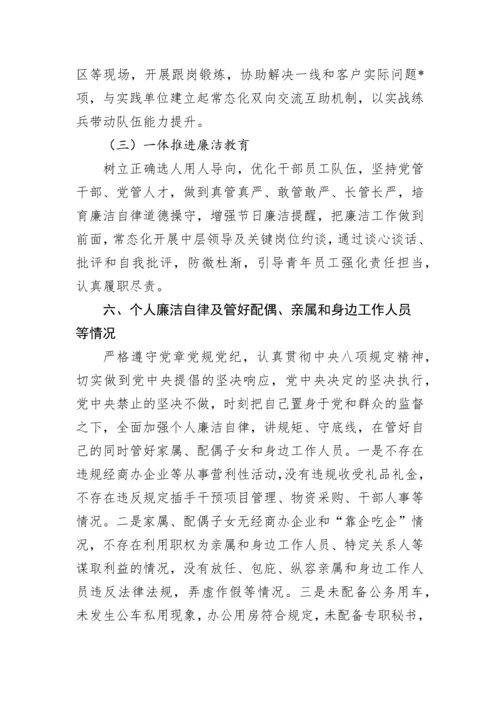 区等现场，开展跟岗锻炼，协助解决一线和客户实际问题*项，与实践单位建立起常态化双向交流互助机制，以实战练兵带动队伍能力提升。

（三）一体推进廉洁教育

树立正确选人用人导向，优化干部员工队伍，坚持党管干部、党管人才，做到真管真严、敢管敢严、长管长严，培育廉洁自律道德操守，增强节日廉洁提醒，把廉洁工作做到前面，常态化开展中层领导及关键岗位约谈，通过谈心谈话、批评和自我批评，防微杜渐，引导青年员工强化责任担当，认真履职尽责。

六、个人廉洁自律及管好配偶、亲属和身边工作人员等情况

严格遵守党章党规党纪，认真贯彻中央八项规定精神，切实做到党中央提倡的坚决响应，党中央决定的坚决执行，党中央禁止的坚决不做，时刻把自己置身于党和群众的监督之下，全面加强个人廉洁自律，讲规矩、守底线，在管好自己的同时管好家属、配偶子女和身边工作人员。一是不存在违规经商办企业等从事营利性活动，没有违规收受礼品礼金，不存在违反规定插手干预项目管理、物资采购、干部人事等情况。二是家属、配偶子女无经商办企业和“靠企吃企”情况，不存在利用职权为亲属和身边工作人员、特定关系人等谋取利益的情况，没有放任、包庇、纵容亲属和身边工作人员违反法律法规，弄虚作假等情况。三是未配备公务用车，未发生公车私用现象，办公用房符合规定，未配备专职秘书，